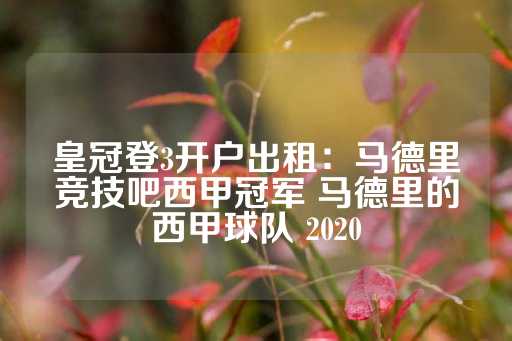 皇冠登3开户出租：马德里竞技吧西甲冠军 马德里的西甲球队 2020